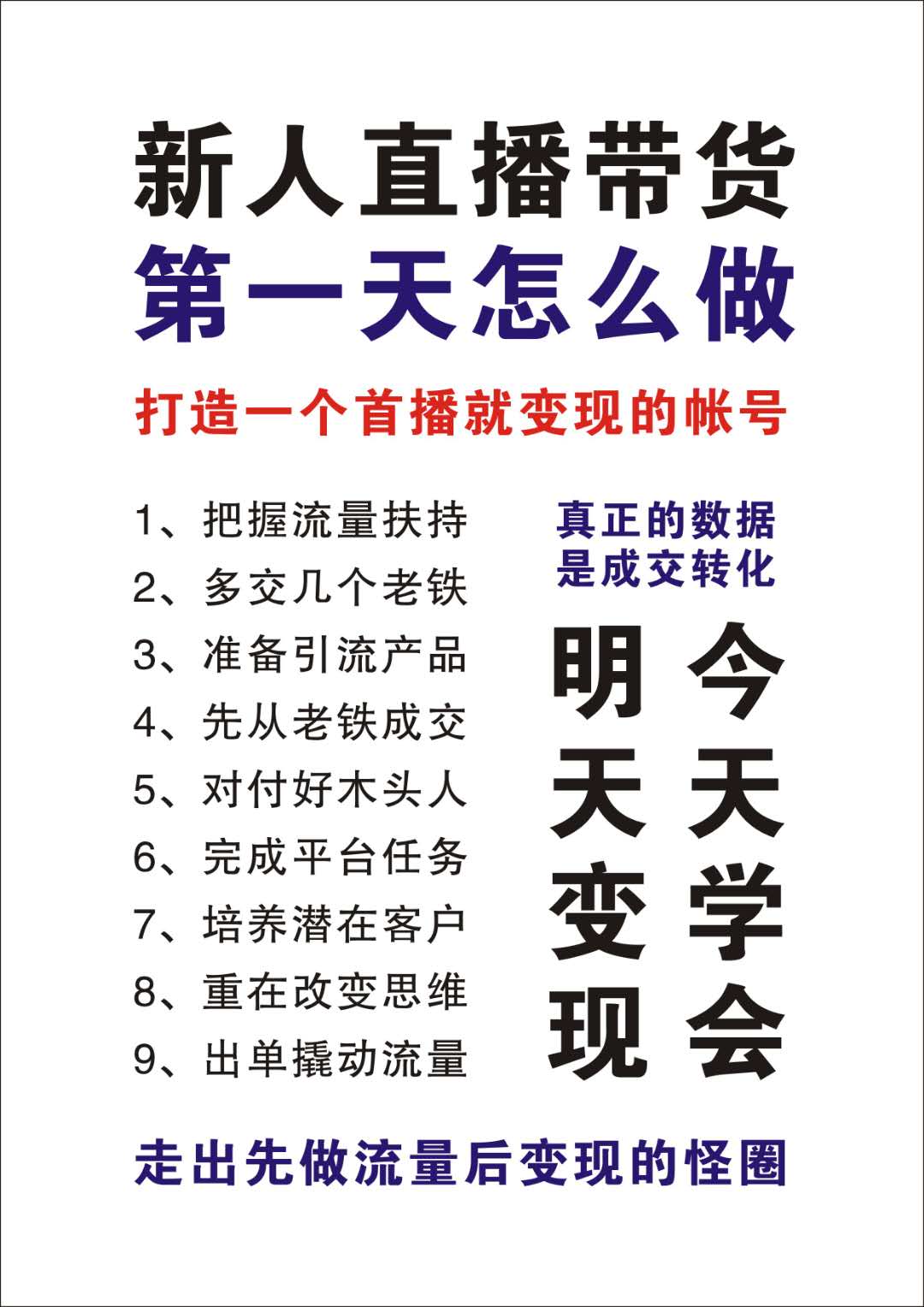 新人直播带货
第一天怎么做

打造一个首播就变现的帐号

1、把握流量扶持
2、多交几个老铁
3、准备引流产品
4、先从老铁成交
5、对付好木头人
6、完成平台任务
7、培养潜在客户
8、重在改变思维
9、出单撬动流量

真正的数据
是成交转化

今天学会
明天变现

走出先做流量后变现的怪圈